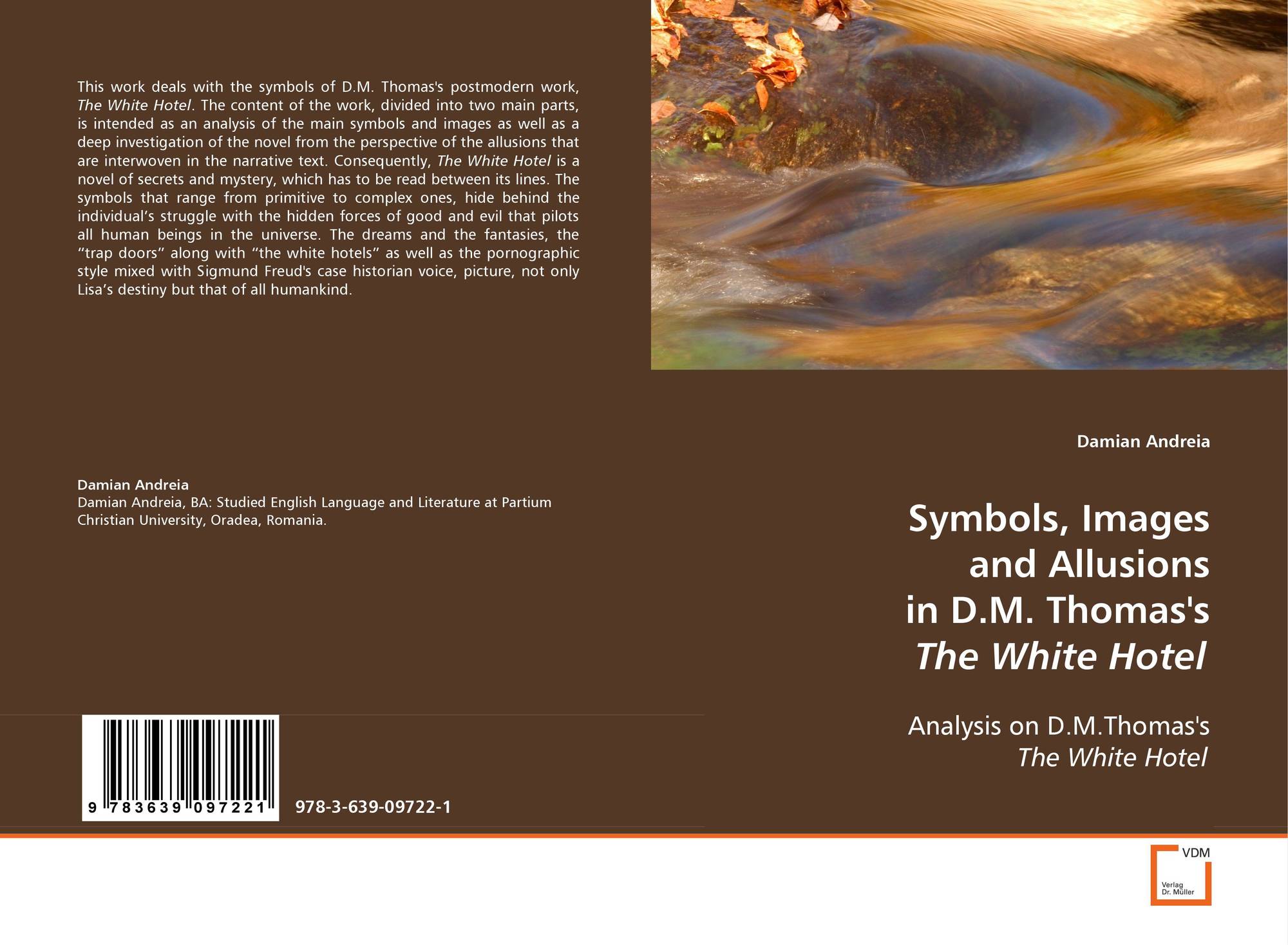 This work deals with the symbols of D.M. Thomas's postmodern work, The White Hotel. The content of the work, divided into two main parts, is intended as an analysis of the main symbols and images as well as a deep investigation of the novel from the perspective of the allusions that are interwoven in the narrative text. Consequently, The White Hotel is a novel of secrets and mystery, which has to be read between its lines. The symbols that range from primitive to complex ones, hide behind the individual's struggle with the hidden forces of good and evil that pilots all human beings in the universe. The dreams and the fantasies, the "trap doors" along with "the white hotels" as well as the pornographic style mixed with Sigmund Freud's case historian voice, picture, not only Lisa's destiny but that of all humankind.

Damian Andreia
Damian Andreia, BA: Studied English Language and Literature at Partium Christian University, Oradea, Romania.

9 783639 097221

978-3-639-09722-1

Damian Andreia

Symbols, Images and Allusions in D.M. Thomas's The White Hotel

Analysis on D.M.Thomas's The White Hotel

VDM
Verlag
Dr. Müller